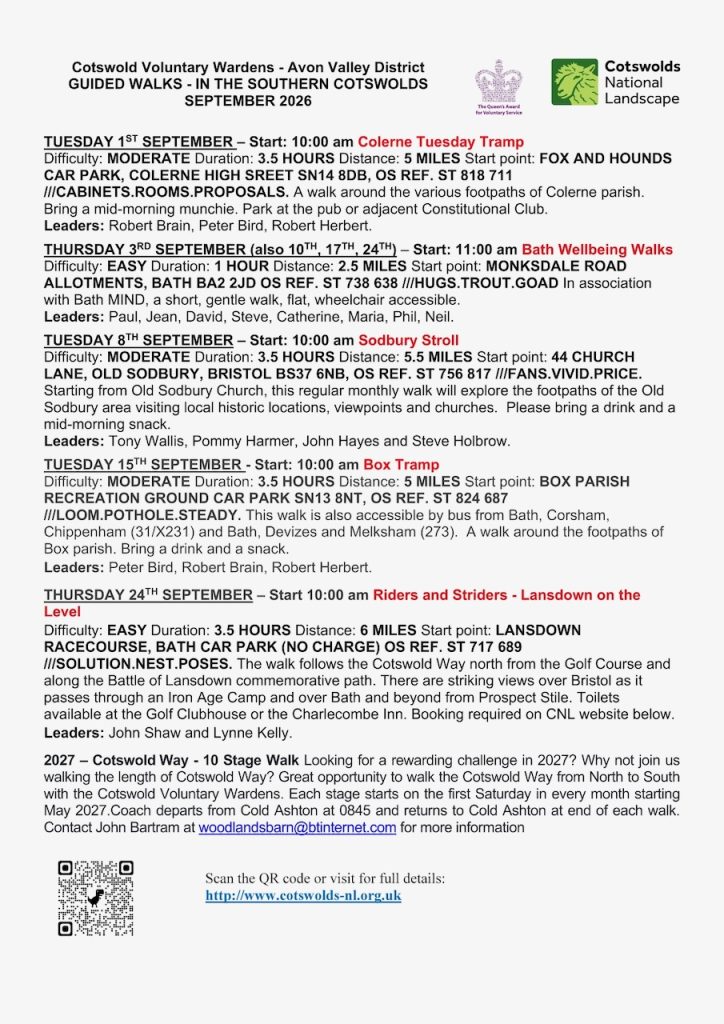 Cotswold Voluntary Wardens - Avon Valley District
GUIDED WALKS - IN THE SOUTHERN COTSWOLDS
SEPTEMBER 2026

The Queen's Award for Voluntary Service

Cotswolds National Landscape

TUESDAY 1ST SEPTEMBER – Start: 10:00 am Colerne Tuesday Tramp
Difficulty: MODERATE Duration: 3.5 HOURS Distance: 5 MILES Start point: FOX AND HOUNDS CAR PARK, COLERNE HIGH SREET SN14 8DB, OS REF. ST 818 711 ///CABINETS.ROOMS.PROPOSALS. A walk around the various footpaths of Colerne parish. Bring a mid-morning munchie. Park at the pub or adjacent Constitutional Club.
Leaders: Robert Brain, Peter Bird, Robert Herbert.

THURSDAY 3RD SEPTEMBER (also 10TH, 17TH, 24TH) – Start: 11:00 am Bath Wellbeing Walks
Difficulty: EASY Duration: 1 HOUR Distance: 2.5 MILES Start point: MONKSDALE ROAD ALLOTMENTS, BATH BA2 2JD OS REF. ST 738 638 ///HUGS.TROUT.GOAD In association with Bath MIND, a short, gentle walk, flat, wheelchair accessible.
Leaders: Paul, Jean, David, Steve, Catherine, Maria, Phil, Neil.

TUESDAY 8TH SEPTEMBER – Start: 10:00 am Sodbury Stroll
Difficulty: MODERATE Duration: 3.5 HOURS Distance: 5.5 MILES Start point: 44 CHURCH LANE, OLD SODBURY, BRISTOL BS37 6NB, OS REF. ST 756 817 ///FANS.VIVID.PRICE. Starting from Old Sodbury Church, this regular monthly walk will explore the footpaths of the Old Sodbury area visiting local historic locations, viewpoints and churches. Please bring a drink and a mid-morning snack.
Leaders: Tony Wallis, Pommy Harmer, John Hayes and Steve Holbrow.

TUESDAY 15TH SEPTEMBER - Start: 10:00 am Box Tramp
Difficulty: MODERATE Duration: 3.5 HOURS Distance: 5 MILES Start point: BOX PARISH RECREATION GROUND CAR PARK SN13 8NT, OS REF. ST 824 687 ///LOOM.POTHOLE.STEADY. This walk is also accessible by bus from Bath, Corsham, Chippenham (31/X231) and Bath, Devizes and Melksham (273). A walk around the footpaths of Box parish. Bring a drink and a snack.
Leaders: Peter Bird, Robert Brain, Robert Herbert.

THURSDAY 24TH SEPTEMBER – Start 10:00 am Riders and Striders - Lansdown on the Level
Difficulty: EASY Duration: 3.5 HOURS Distance: 6 MILES Start point: LANSDOWN RACECOURSE, BATH CAR PARK (NO CHARGE) OS REF. ST 717 689 ///SOLUTION.NEST.POSES. The walk follows the Cotswold Way north from the Golf Course and along the Battle of Lansdown commemorative path. There are striking views over Bristol as it passes through an Iron Age Camp and over Bath and beyond from Prospect Stile. Toilets available at the Golf Clubhouse or the Charlecombe Inn. Booking required on CNL website below.
Leaders: John Shaw and Lynne Kelly.

2027 – Cotswold Way - 10 Stage Walk Looking for a rewarding challenge in 2027? Why not join us walking the length of Cotswold Way? Great opportunity to walk the Cotswold Way from North to South with the Cotswold Voluntary Wardens. Each stage starts on the first Saturday in every month starting May 2027.Coach departs from Cold Ashton at 0845 and returns to Cold Ashton at end of each walk. Contact John Bartram at woodlandsbarn@btinternet.com for more information

Scan the QR code or visit for full details:
http://www.cotswolds-nl.org.uk